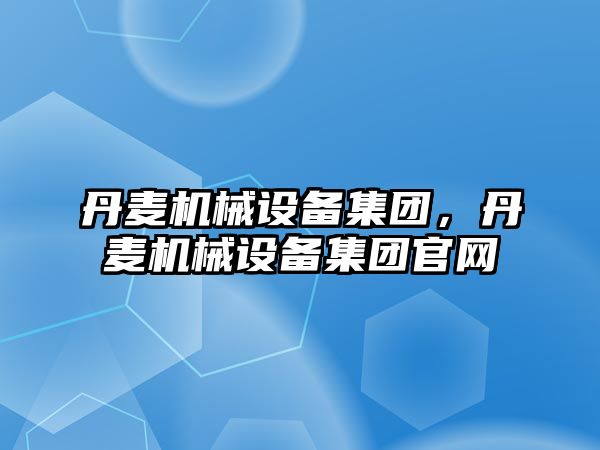 丹麦机械设备集团，丹麦机械设备集团官网